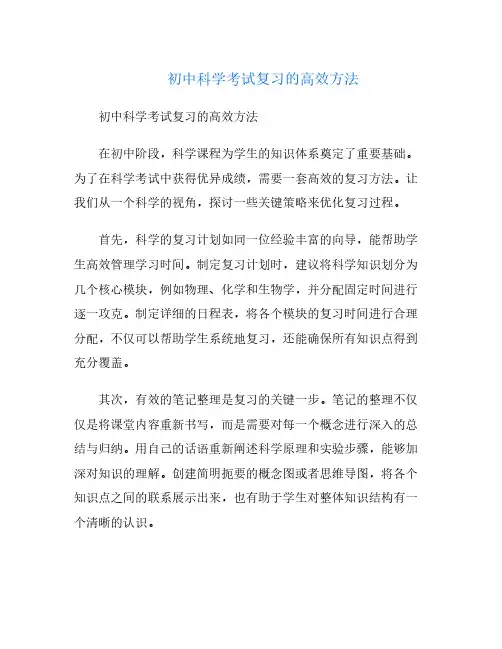 初中科学考试复习的高效方法

初中科学考试复习的高效方法

在初中阶段，科学课程为学生的知识体系奠定了重要基础。为了在科学考试中获得优异成绩，需要一套高效的复习方法。让我们从一个科学的视角，探讨一些关键策略来优化复习过程。

首先，科学的复习计划如同一位经验丰富的向导，能帮助学生高效管理学习时间。制定复习计划时，建议将科学知识划分为几个核心模块，例如物理、化学和生物学，并分配固定时间进行逐一攻克。制定详细的日程表，将各个模块的复习时间进行合理分配，不仅可以帮助学生系统地复习，还能确保所有知识点得到充分覆盖。

其次，有效的笔记整理是复习的关键一步。笔记的整理不仅仅是将课堂内容重新书写，而是需要对每一个概念进行深入的总结与归纳。用自己的话语重新阐述科学原理和实验步骤，能够加深对知识的理解。创建简明扼要的概念图或者思维导图，将各个知识点之间的联系展示出来，也有助于学生对整体知识结构有一个清晰的认识。